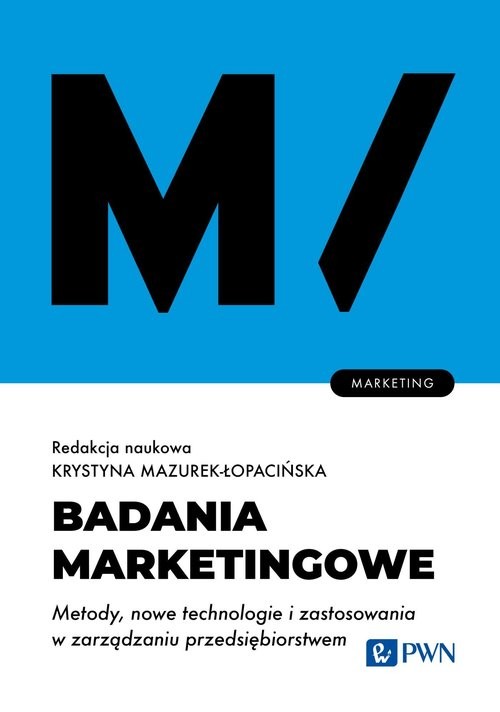 M/

MARKETING

Redakcja naukowa
KRYSTYNA MAZUREK-ŁOPACIŃSKA

BADANIA MARKETINGOWE

Metody, nowe technologie i zastosowania w zarządzaniu przedsiębiorstwem

PWN